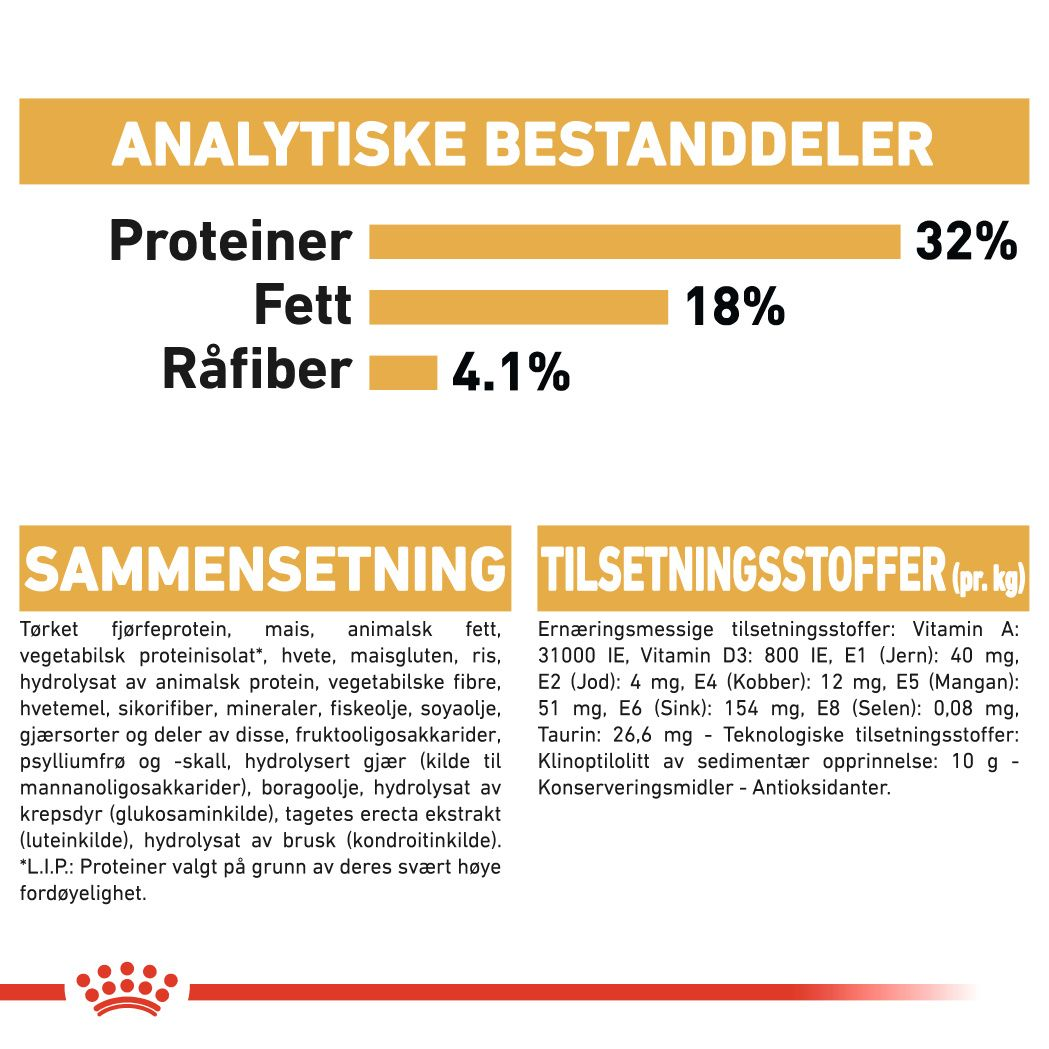 ANALYTISKE BESTANDDELER

Proteiner 32%
Fett 18%
Råfiber 4.1%

SAMMENSETNING

Tørket fjørfeprotein, mais, animalsk fett, vegetabilsk proteinisolat*, hvete, maisgluten, ris, hydrolysat av animalsk protein, vegetabilske fibre, hvetemel, sikorifiber, mineraler, fiskeolje, soyaolje, gjærsorter og deler av disse, fruktooligosakkarider, psylliumfrø og -skall, hydrolysert gjær (kilde til mannanoligosakkarider), boragoolje, hydrolysat av krepsdyr (glukosaminkilde), tagetes erecta ekstrakt (luteinkilde), hydrolysat av brusk (kondroitinkilde). *L.I.P.: Proteiner valgt på grunn av deres svært høye fordøyelighet.

TILSETNINGSSTOFFER (pr. kg)

Ernæringsmessige tilsetningsstoffer: Vitamin A: 31000 IE, Vitamin D3: 800 IE, E1 (Jern): 40 mg, E2 (Jod): 4 mg, E4 (Kobber): 12 mg, E5 (Mangan): 51 mg, E6 (Sink): 154 mg, E8 (Selen): 0,08 mg, Taurin: 26,6 mg - Teknologiske tilsetningsstoffer: Klinoptilolitt av sedimentær opprinnelse: 10 g - Konserveringsmidler - Antioksidanter.